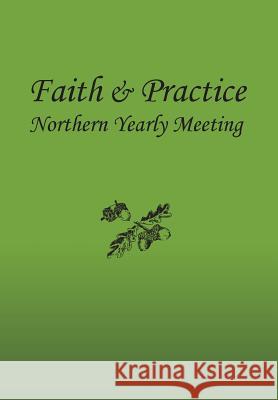 Faith & Practice
Northern Yearly Meeting

Kraina Książek